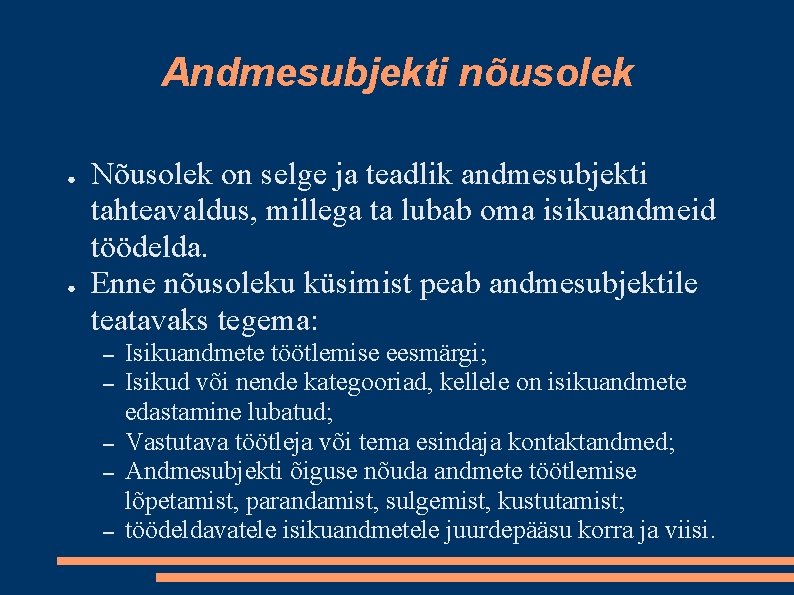 Andmesubjekti nõusolek

● Nõusolek on selge ja teadlik andmesubjekti tahteavaldus, millega ta lubab oma isikuandmeid töödelda.
● Enne nõusoleku küsimist peab andmesubjektile teatavaks tegema:
– Isikuandmete töötlemise eesmärgi;
– Isikud või nende kategooriad, kellele on isikuandmete edastamine lubatud;
– Vastutava töötleja või tema esindaja kontaktandmed;
– Andmesubjekti õiguse nõuda andmete töötlemise lõpetamist, parandamist, sulgemist, kustutamist;
– töödeldavatele isikuandmetele juurdepääsu korra ja viisi.